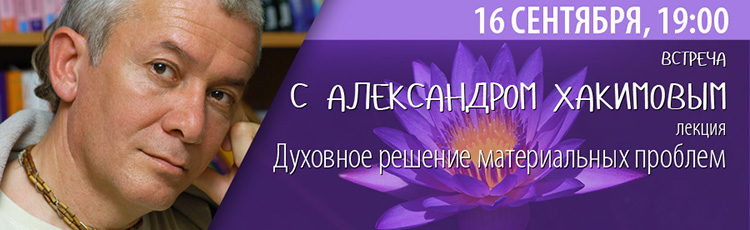 16 СЕНТЯБРЯ, 19:00

ВСТРЕЧА

С АЛЕКСАНДРОМ ХАКИМОВЫМ

лекция

Духовное решение материальных проблем